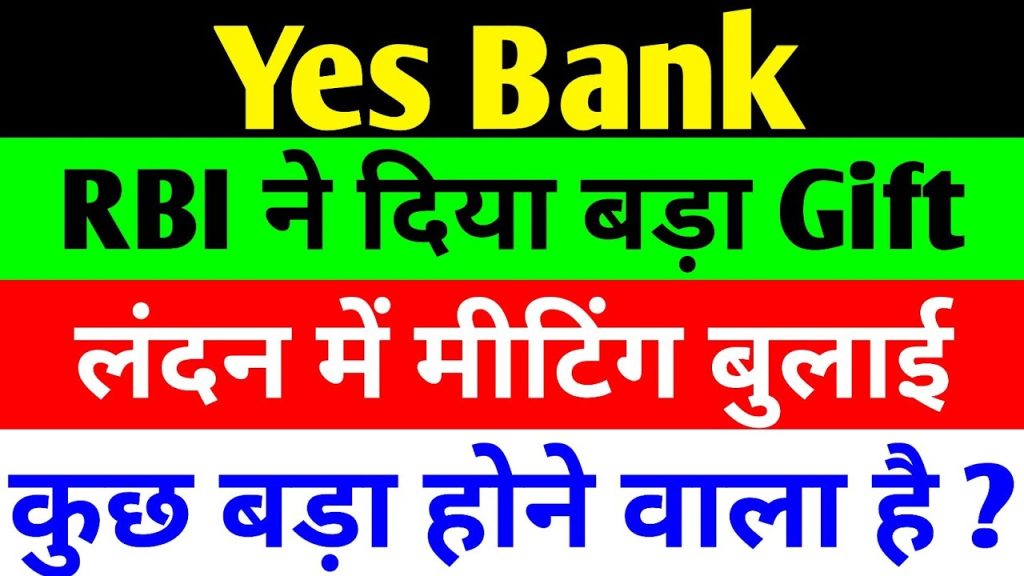 Yes Bank

RBI ने दिया बड़ा Gift

लंदन में मीटिंग बुलाई

कुछ बड़ा होने वाला है ?